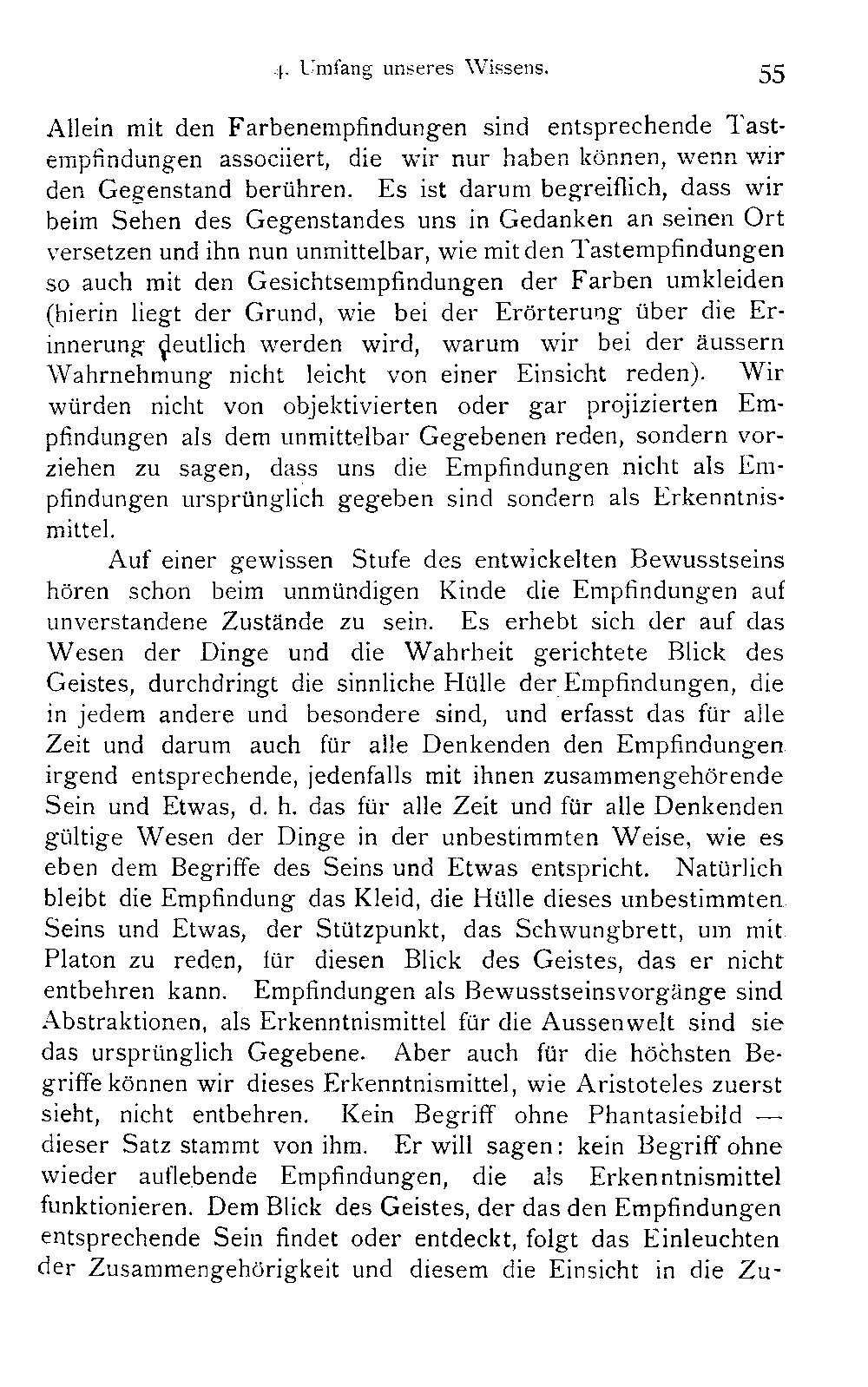 4. Umfang unseres Wissens. 55

Allein mit den Farbenempfindungen sind entsprechende Tastempfindungen associiert, die wir nur haben können, wenn wir den Gegenstand berühren. Es ist darum begreiflich, dass wir beim Sehen des Gegenstandes uns in Gedanken an seinen Ort versetzen und ihn nun unmittelbar, wie mit den Tastempfindungen so auch mit den Gesichtsempfindungen der Farben umkleiden (hierin liegt der Grund, wie bei der Erörterung über die Erinnerung deutlich werden wird, warum wir bei der äussern Wahrnehmung nicht leicht von einer Einsicht reden). Wir würden nicht von objektivierten oder gar projizierten Empfindungen als dem unmittelbar Gegebenen reden, sondern vorziehen zu sagen, dass uns die Empfindungen nicht als Empfindungen ursprünglich gegeben sind sondern als Erkenntnismittel.

Auf einer gewissen Stufe des entwickelten Bewusstseins hören schon beim unmündigen Kinde die Empfindungen auf unverstandene Zustände zu sein. Es erhebt sich der auf das Wesen der Dinge und die Wahrheit gerichtete Blick des Geistes, durchdringt die sinnliche Hülle der Empfindungen, die in jedem andere und besondere sind, und erfasst das für alle Zeit und darum auch für alle Denkenden den Empfindungen irgend entsprechende, jedenfalls mit ihnen zusammengehörende Sein und Etwas, d. h. das für alle Zeit und für alle Denkenden gültige Wesen der Dinge in der unbestimmten Weise, wie es eben dem Begriffe des Seins und Etwas entspricht. Natürlich bleibt die Empfindung das Kleid, die Hülle dieses unbestimmten Seins und Etwas, der Stützpunkt, das Schwungbrett, um mit Platon zu reden, für diesen Blick des Geistes, das er nicht entbehren kann. Empfindungen als Bewusstseinsvorgänge sind Abstraktionen, als Erkenntnismittel für die Aussenwelt sind sie das ursprünglich Gegebene. Aber auch für die höchsten Begriffe können wir dieses Erkenntnismittel, wie Aristoteles zuerst sieht, nicht entbehren. Kein Begriff ohne Phantasiebild — dieser Satz stammt von ihm. Er will sagen: kein Begriff ohne wieder auflebende Empfindungen, die als Erkenntnismittel funktionieren. Dem Blick des Geistes, der das den Empfindungen entsprechende Sein findet oder entdeckt, folgt das Einleuchten der Zusammengehörigkeit und diesem die Einsicht in die Zu-